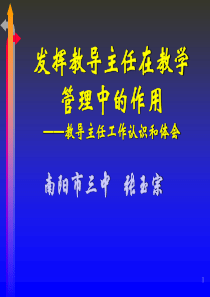 发挥教导主任在教学管理中的作用

——教导主任工作认识和体会

南阳市三中 张玉宗

1